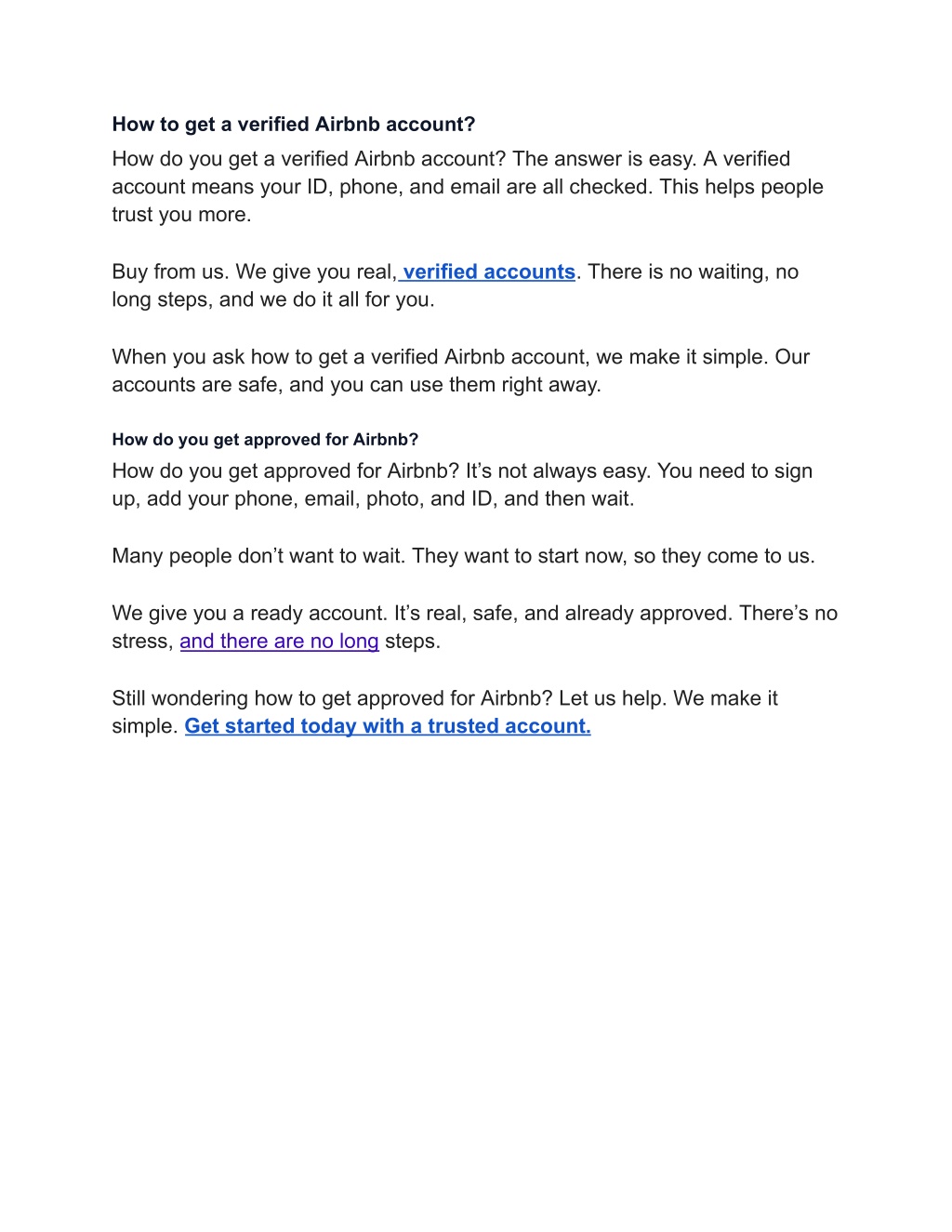 How to get a verified Airbnb account?

How do you get a verified Airbnb account? The answer is easy. A verified account means your ID, phone, and email are all checked. This helps people trust you more.

Buy from us. We give you real, verified accounts. There is no waiting, no long steps, and we do it all for you.

When you ask how to get a verified Airbnb account, we make it simple. Our accounts are safe, and you can use them right away.

How do you get approved for Airbnb?

How do you get approved for Airbnb? It’s not always easy. You need to sign up, add your phone, email, photo, and ID, and then wait.

Many people don’t want to wait. They want to start now, so they come to us.

We give you a ready account. It’s real, safe, and already approved. There’s no stress, and there are no long steps.

Still wondering how to get approved for Airbnb? Let us help. We make it simple. Get started today with a trusted account.